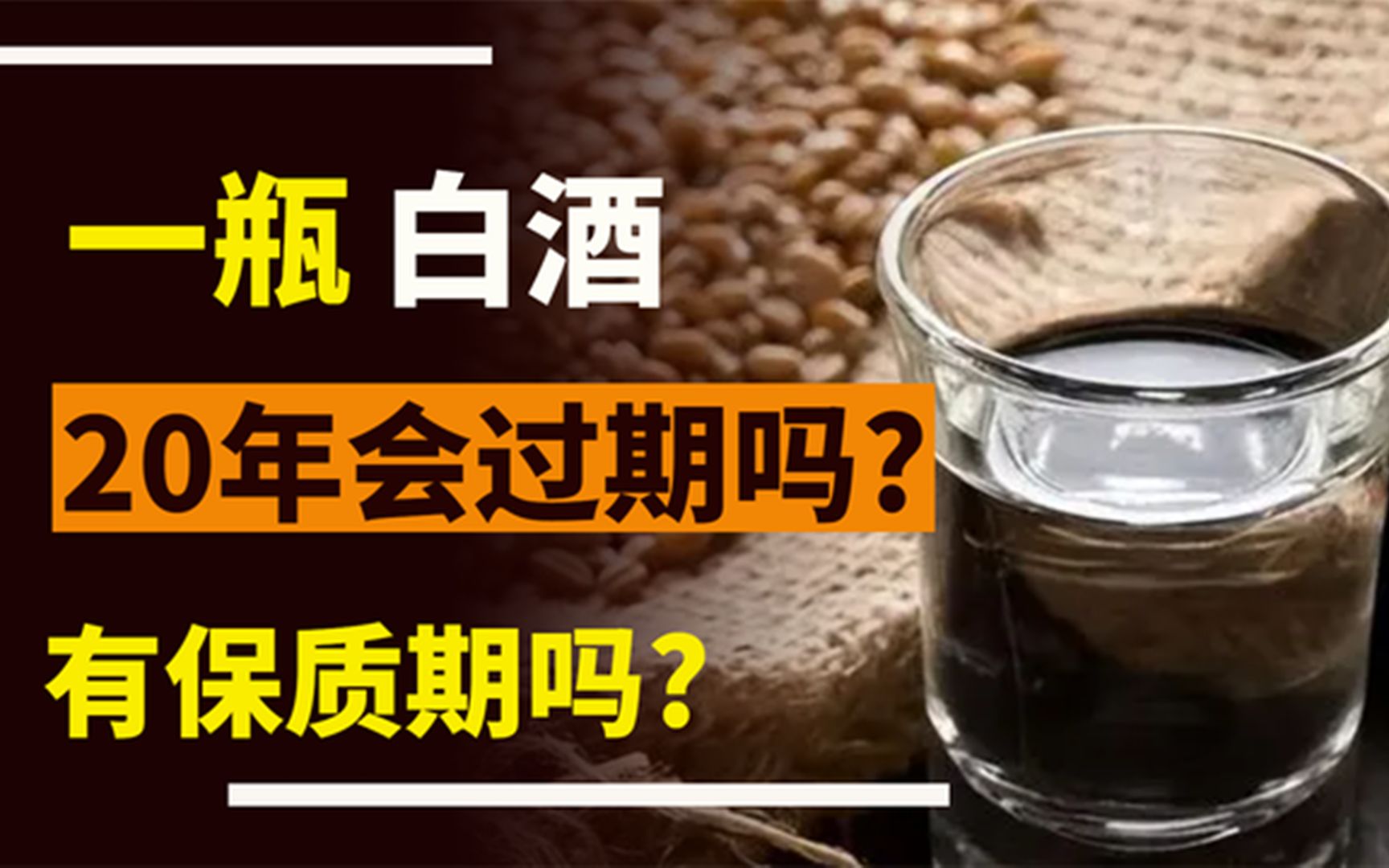 一瓶 白酒

20年会过期吗？

有保质期吗？